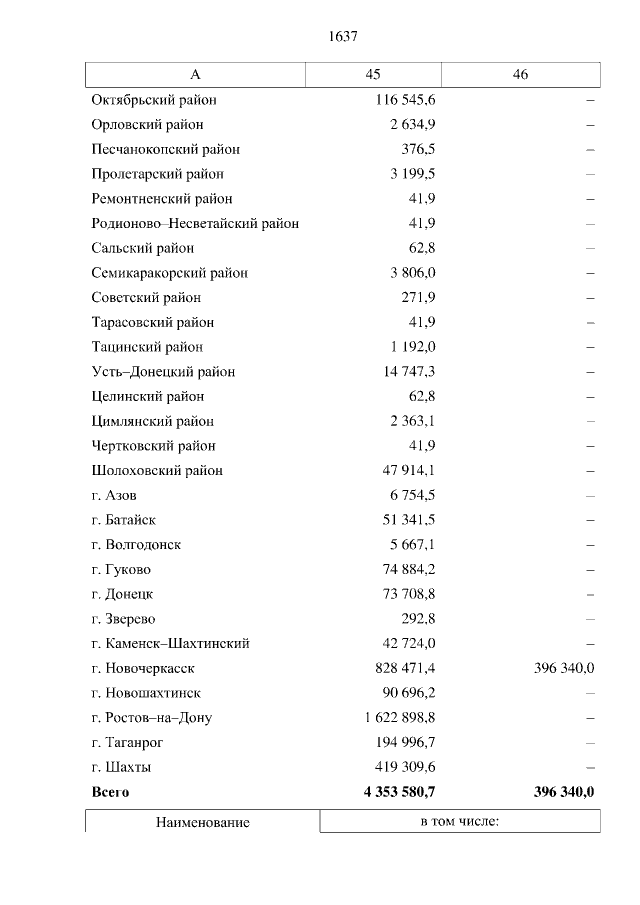 1637

| А | 45 | 46 |
|---|---|---|
| Октябрьский район | 116 545,6 | – |
| Орловский район | 2 634,9 | – |
| Песчанокопский район | 376,5 | – |
| Пролетарский район | 3 199,5 | – |
| Ремонтненский район | 41,9 | – |
| Родионово–Несветайский район | 41,9 | – |
| Сальский район | 62,8 | – |
| Семикаракорский район | 3 806,0 | – |
| Советский район | 271,9 | – |
| Тарасовский район | 41,9 | – |
| Тацинский район | 1 192,0 | – |
| Усть–Донецкий район | 14 747,3 | – |
| Целинский район | 62,8 | – |
| Цимлянский район | 2 363,1 | – |
| Чертковский район | 41,9 | – |
| Шолоховский район | 47 914,1 | – |
| г. Азов | 6 754,5 | – |
| г. Батайск | 51 341,5 | – |
| г. Волгодонск | 5 667,1 | – |
| г. Гуково | 74 884,2 | – |
| г. Донецк | 73 708,8 | – |
| г. Зверево | 292,8 | – |
| г. Каменск–Шахтинский | 42 724,0 | – |
| г. Новочеркасск | 828 471,4 | 396 340,0 |
| г. Новошахтинск | 90 696,2 | – |
| г. Ростов–на–Дону | 1 622 898,8 | – |
| г. Таганрог | 194 996,7 | – |
| г. Шахты | 419 309,6 | – |
| **Всего** | **4 353 580,7** | **396 340,0** |

| Наименование | в том числе: |
|---|---|